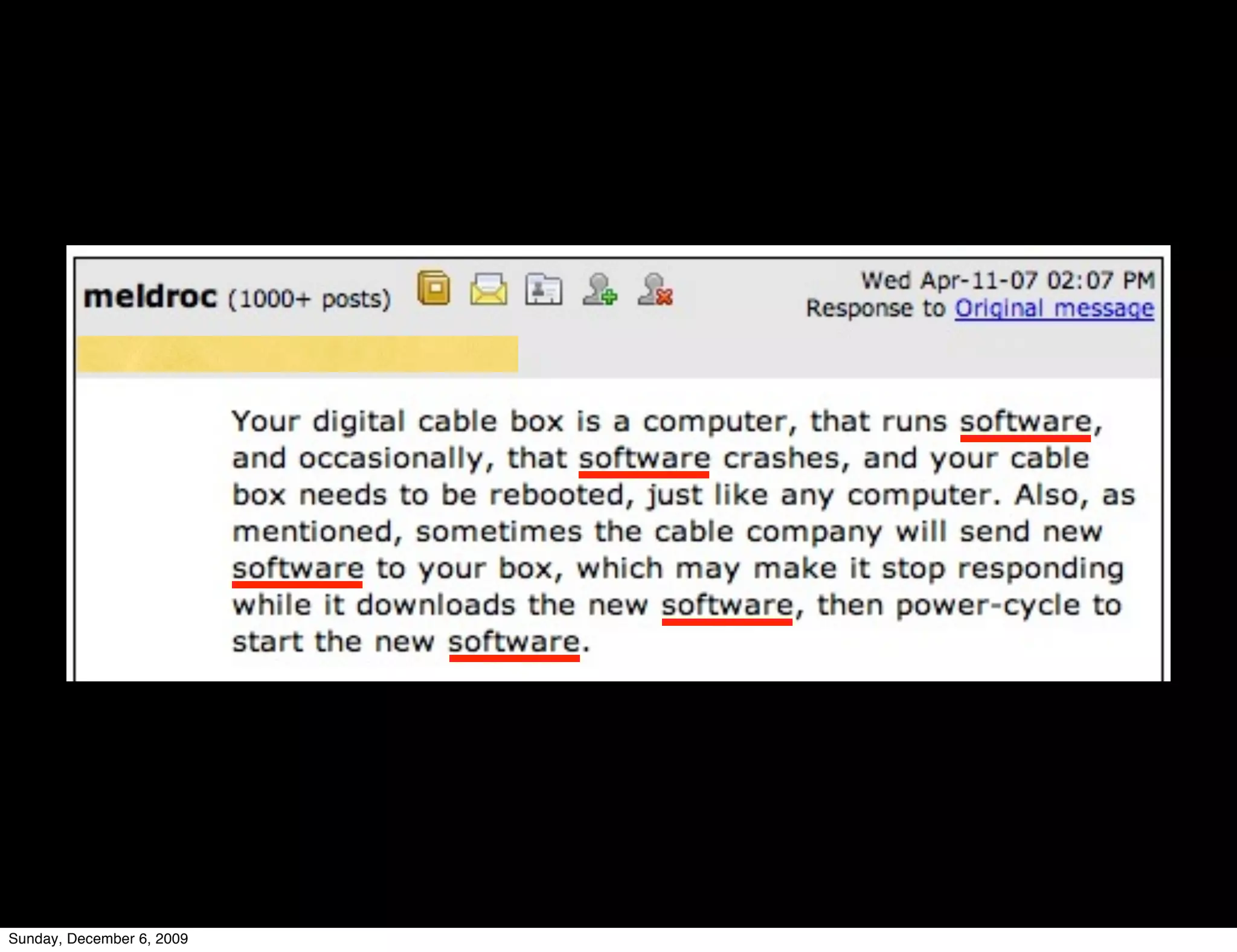 meldroc (1000+ posts)

Wed Apr-11-07 02:07 PM
Response to Original message

Your digital cable box is a computer, that runs software, and occasionally, that software crashes, and your cable box needs to be rebooted, just like any computer. Also, as mentioned, sometimes the cable company will send new software to your box, which may make it stop responding while it downloads the new software, then power-cycle to start the new software.

Sunday, December 6, 2009